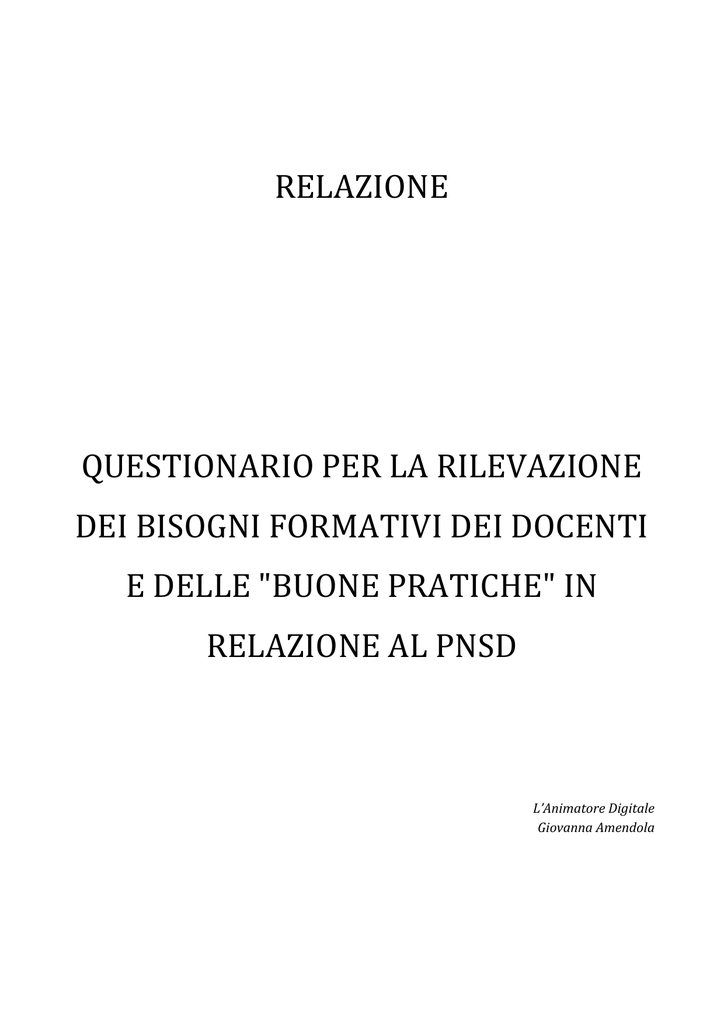 RELAZIONE

QUESTIONARIO PER LA RILEVAZIONE DEI BISOGNI FORMATIVI DEI DOCENTI E DELLE "BUONE PRATICHE" IN RELAZIONE AL PNSD

L'Animatore Digitale
Giovanna Amendola